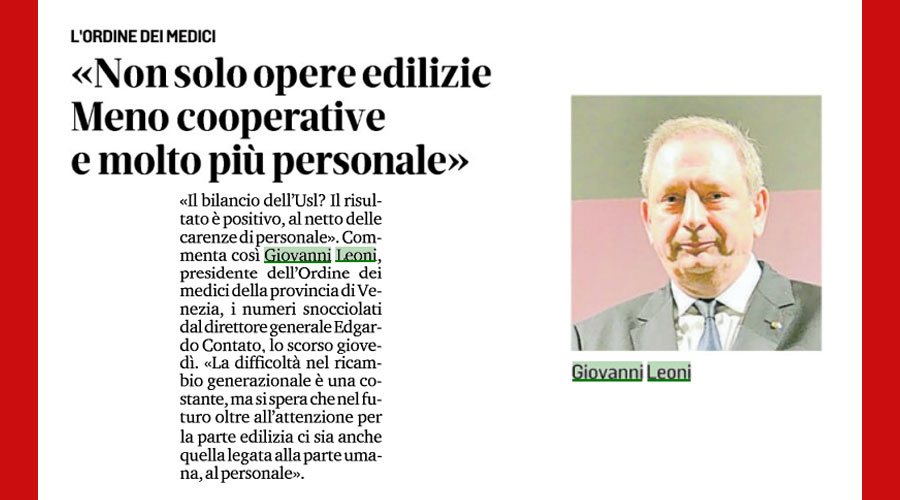 L'ORDINE DEI MEDICI

«Non solo opere edilizie
Meno cooperative
e molto più personale»

«Il bilancio dell'Usl? Il risultato è positivo, al netto delle carenze di personale». Commenta così Giovanni Leoni, presidente dell'Ordine dei medici della provincia di Venezia, i numeri snocciolati dal direttore generale Edgardo Contato, lo scorso giovedì. «La difficoltà nel ricambio generazionale è una costante, ma si spera che nel futuro oltre all'attenzione per la parte edilizia ci sia anche quella legata alla parte umana, al personale».

Giovanni Leoni